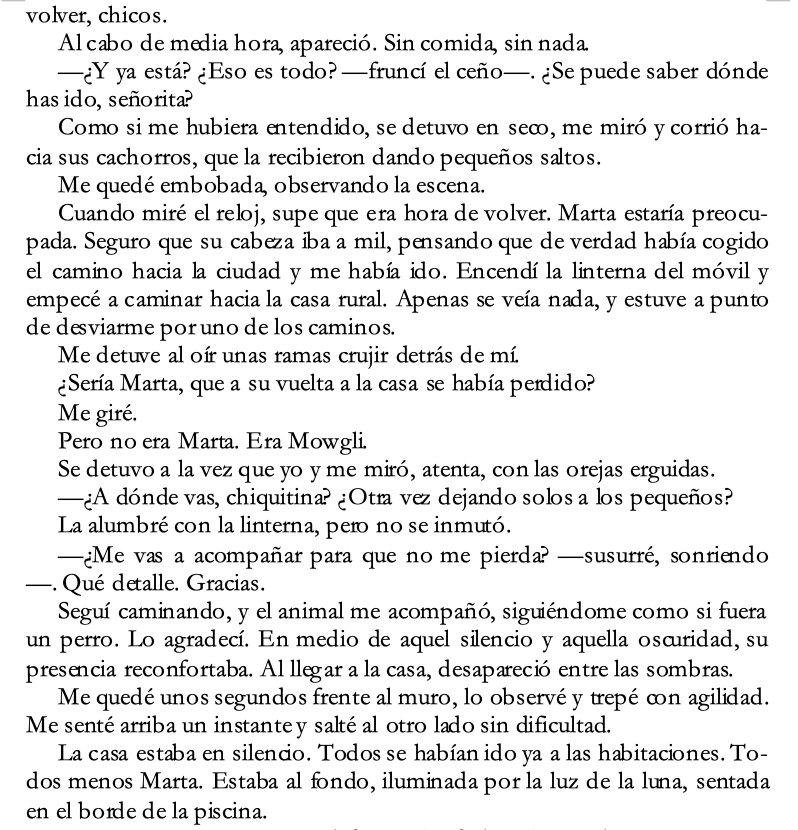 volver, chicos.

Al cabo de media hora, apareció. Sin comida, sin nada.

—¿Y ya está? ¿Eso es todo? —fruncí el ceño—. ¿Se puede saber dónde has ido, señorita?

Como si me hubiera entendido, se detuvo en seco, me miró y corrió hacia sus cachorros, que la recibieron dando pequeños saltos.

Me quedé embobada, observando la escena.

Cuando miré el reloj, supe que era hora de volver. Marta estaría preocupada. Seguro que su cabeza iba a mil, pensando que de verdad había cogido el camino hacia la ciudad y me había ido. Encendí la linterna del móvil y empecé a caminar hacia la casa rural. Apenas se veía nada, y estuve a punto de desviarme por uno de los caminos.

Me detuve al oír unas ramas crujir detrás de mí.

¿Sería Marta, que a su vuelta a la casa se había perdido?

Me giré.

Pero no era Marta. Era Mowgli.

Se detuvo a la vez que yo y me miró, atenta, con las orejas erguidas.

—¿A dónde vas, chiquitina? ¿Otra vez dejando solos a los pequeños?

La alumbré con la linterna, pero no se inmutó.

—¿Me vas a acompañar para que no me pierda? —susurré, sonriendo—. Qué detalle. Gracias.

Seguí caminando, y el animal me acompañó, siguiéndome como si fuera un perro. Lo agradecí. En medio de aquel silencio y aquella oscuridad, su presencia reconfortaba. Al llegar a la casa, desapareció entre las sombras.

Me quedé unos segundos frente al muro, lo observé y trepé con agilidad. Me senté arriba un instante y salté al otro lado sin dificultad.

La casa estaba en silencio. Todos se habían ido ya a las habitaciones. Todos menos Marta. Estaba al fondo, iluminada por la luz de la luna, sentada en el borde de la piscina.